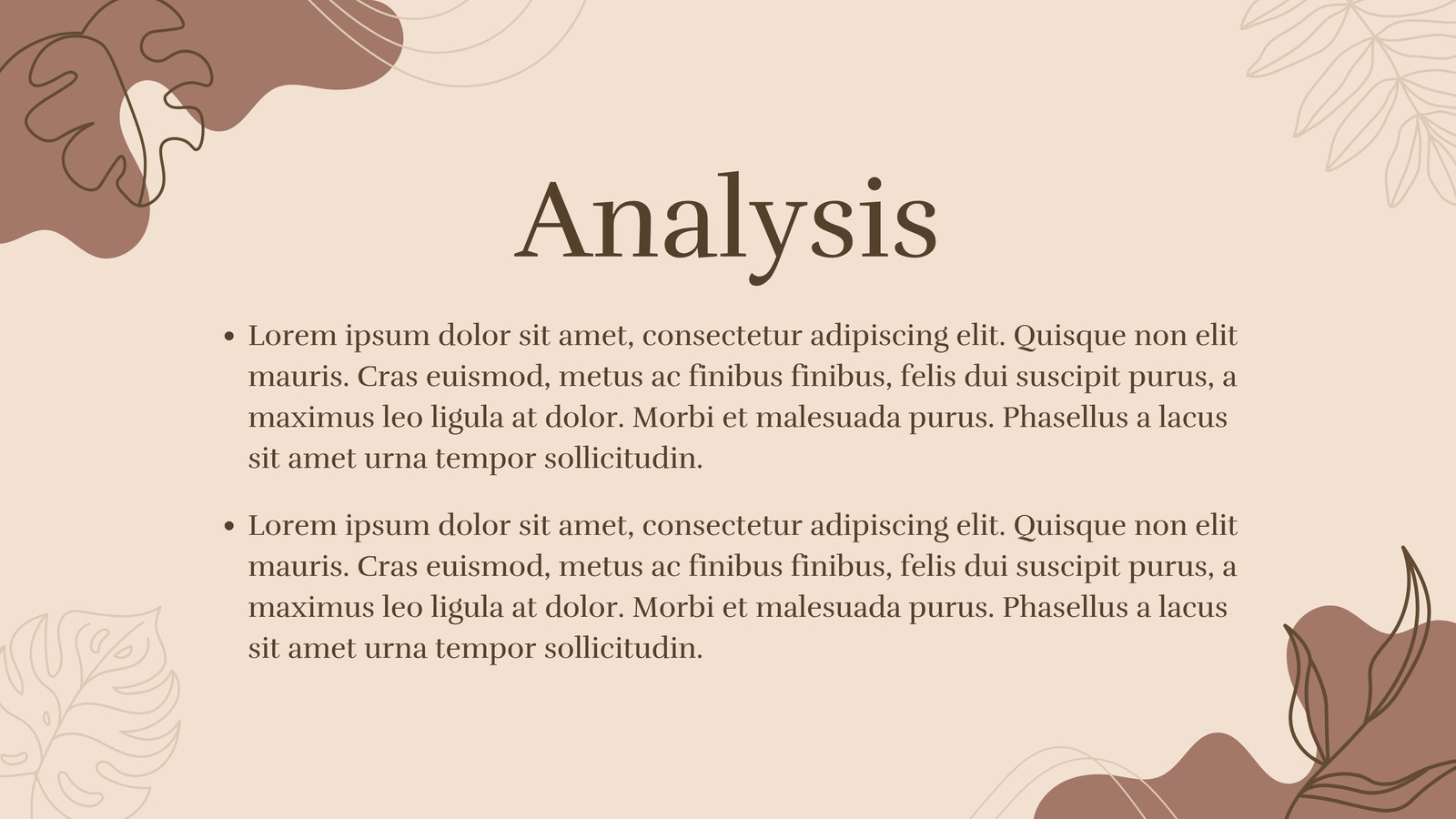 Analysis

• Lorem ipsum dolor sit amet, consectetur adipiscing elit. Quisque non elit mauris. Cras euismod, metus ac finibus finibus, felis dui suscipit purus, a maximus leo ligula at dolor. Morbi et malesuada purus. Phasellus a lacus sit amet urna tempor sollicitudin.

• Lorem ipsum dolor sit amet, consectetur adipiscing elit. Quisque non elit mauris. Cras euismod, metus ac finibus finibus, felis dui suscipit purus, a maximus leo ligula at dolor. Morbi et malesuada purus. Phasellus a lacus sit amet urna tempor sollicitudin.